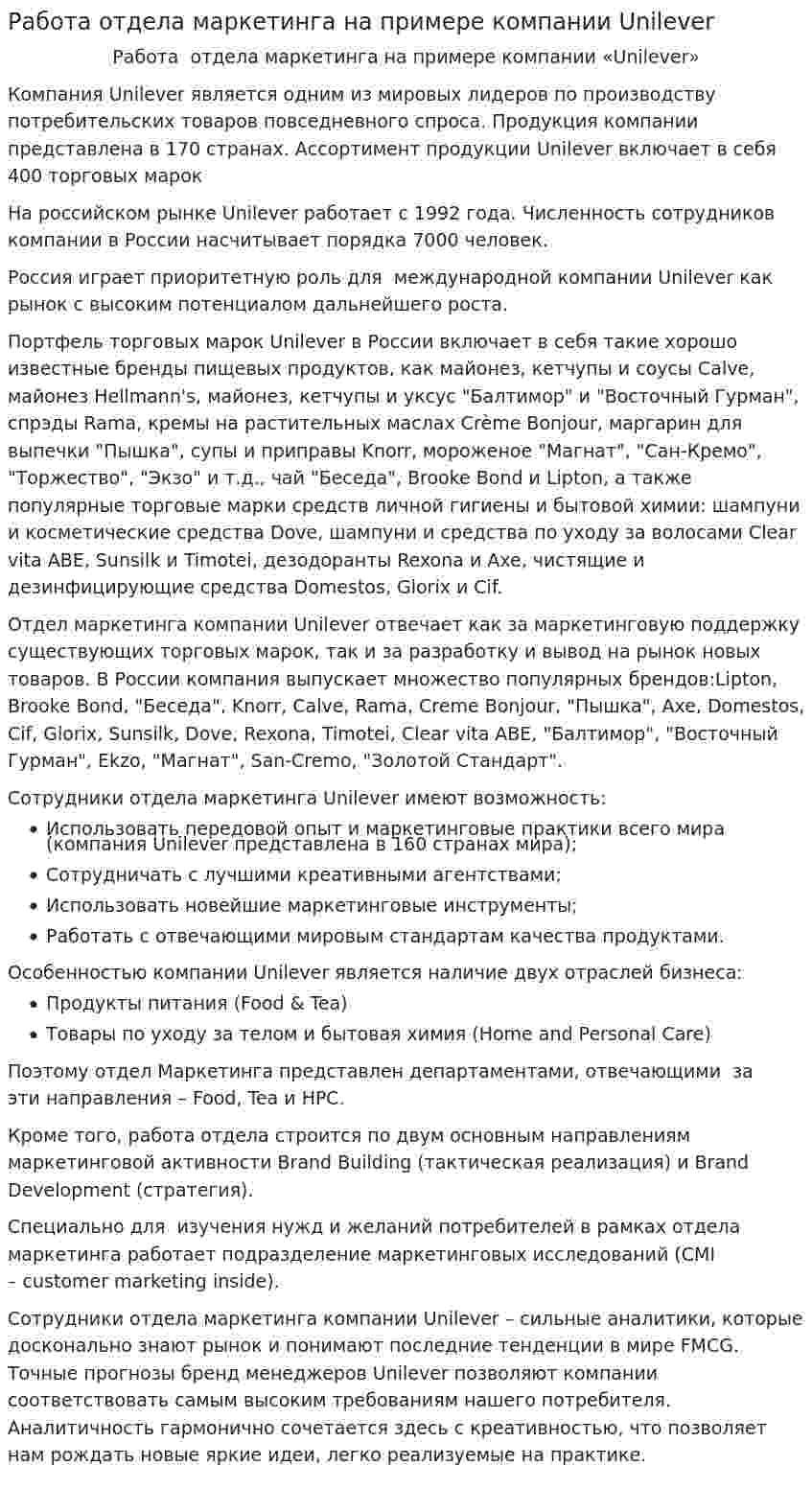 Работа отдела маркетинга на примере компании Unilever

Работа отдела маркетинга на примере компании «Unilever»

Компания Unilever является одним из мировых лидеров по производству потребительских товаров повседневного спроса. Продукция компании представлена в 170 странах. Ассортимент продукции Unilever включает в себя 400 торговых марок

На российском рынке Unilever работает с 1992 года. Численность сотрудников компании в России насчитывает порядка 7000 человек.

Россия играет приоритетную роль для международной компании Unilever как рынок с высоким потенциалом дальнейшего роста.

Портфель торговых марок Unilever в России включает в себя такие хорошо известные бренды пищевых продуктов, как майонез, кетчупы и соусы Calve, майонез Hellmann's, майонез, кетчупы и уксус "Балтимор" и "Восточный Гурман", спрэды Rama, кремы на растительных маслах Crème Bonjour, маргарин для выпечки "Пышка", супы и приправы Knorr, мороженое "Магнат", "Сан-Кремо", "Торжество", "Экзо" и т.д., чай "Беседа", Brooke Bond и Lipton, а также популярные торговые марки средств личной гигиены и бытовой химии: шампуни и косметические средства Dove, шампуни и средства по уходу за волосами Clear vita ABE, Sunsilk и Timotei, дезодоранты Rexona и Axe, чистящие и дезинфицирующие средства Domestos, Glorix и Cif.

Отдел маркетинга компании Unilever отвечает как за маркетинговую поддержку существующих торговых марок, так и за разработку и вывод на рынок новых товаров. В России компания выпускает множество популярных брендов:Lipton, Brooke Bond, "Беседа", Knorr, Calve, Rama, Creme Bonjour, "Пышка", Axe, Domestos, Cif, Glorix, Sunsilk, Dove, Rexona, Timotei, Clear vita ABE, "Балтимор", "Восточный Гурман", Ekzo, "Магнат", San-Cremo, "Золотой Стандарт".

Сотрудники отдела маркетинга Unilever имеют возможность:

• Использовать передовой опыт и маркетинговые практики всего мира (компания Unilever представлена в 160 странах мира);
• Сотрудничать с лучшими креативными агентствами;
• Использовать новейшие маркетинговые инструменты;
• Работать с отвечающими мировым стандартам качества продуктами.

Особенностью компании Unilever является наличие двух отраслей бизнеса:

• Продукты питания (Food & Tea)
• Товары по уходу за телом и бытовая химия (Home and Personal Care)

Поэтому отдел Маркетинга представлен департаментами, отвечающими за эти направления – Food, Tea и HPC.

Кроме того, работа отдела строится по двум основным направлениям маркетинговой активности Brand Building (тактическая реализация) и Brand Development (стратегия).

Специально для изучения нужд и желаний потребителей в рамках отдела маркетинга работает подразделение маркетинговых исследований (CMI – customer marketing inside).

Сотрудники отдела маркетинга компании Unilever – сильные аналитики, которые досконально знают рынок и понимают последние тенденции в мире FMCG. Точные прогнозы бренд менеджеров Unilever позволяют компании соответствовать самым высоким требованиям нашего потребителя. Аналитичность гармонично сочетается здесь с креативностью, что позволяет нам рождать новые яркие идеи, легко реализуемые на практике.